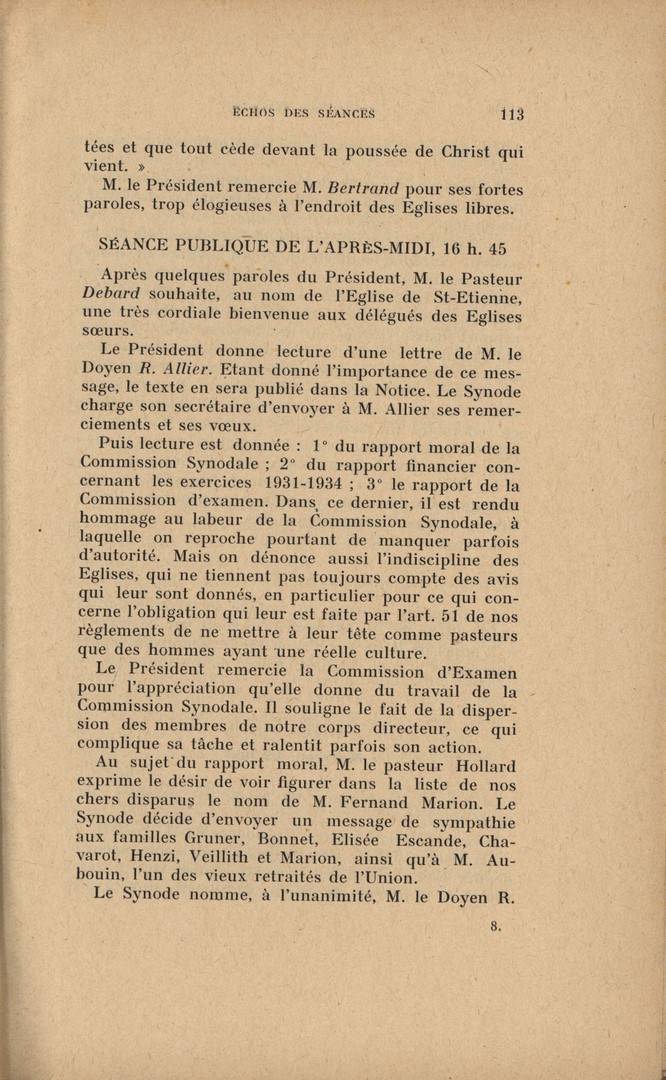 ÉCHOS DES SÉANCES 113

tées et que tout cède devant la poussée de Christ qui vient. »

M. le Président remercie M. Bertrand pour ses fortes paroles, trop élogieuses à l'endroit des Eglises libres.

SÉANCE PUBLIQUE DE L'APRÈS-MIDI, 16 h. 45

Après quelques paroles du Président, M. le Pasteur Debard souhaite, au nom de l'Eglise de St-Etienne, une très cordiale bienvenue aux délégués des Eglises sœurs.

Le Président donne lecture d'une lettre de M. le Doyen R. Allier. Etant donné l'importance de ce message, le texte en sera publié dans la Notice. Le Synode charge son secrétaire d'envoyer à M. Allier ses remerciements et ses vœux.

Puis lecture est donnée : 1° du rapport moral de la Commission Synodale ; 2° du rapport financier concernant les exercices 1931-1934 ; 3° le rapport de la Commission d'examen. Dans ce dernier, il est rendu hommage au labeur de la Commission Synodale, à laquelle on reproche pourtant de manquer parfois d'autorité. Mais on dénonce aussi l'indiscipline des Eglises, qui ne tiennent pas toujours compte des avis qui leur sont donnés, en particulier pour ce qui concerne l'obligation qui leur est faite par l'art. 51 de nos règlements de ne mettre à leur tête comme pasteurs que des hommes ayant une réelle culture.

Le Président remercie la Commission d'Examen pour l'appréciation qu'elle donne du travail de la Commission Synodale. Il souligne le fait de la dispersion des membres de notre corps directeur, ce qui complique sa tâche et ralentit parfois son action.

Au sujet du rapport moral, M. le pasteur Hollard exprime le désir de voir figurer dans la liste de nos chers disparus le nom de M. Fernand Marion. Le Synode décide d'envoyer un message de sympathie aux familles Gruner, Bonnet, Elisée Escande, Chavarot, Henzi, Veillith et Marion, ainsi qu'à M. Aubouin, l'un des vieux retraités de l'Union.

Le Synode nomme, à l'unanimité, M. le Doyen R.

8.